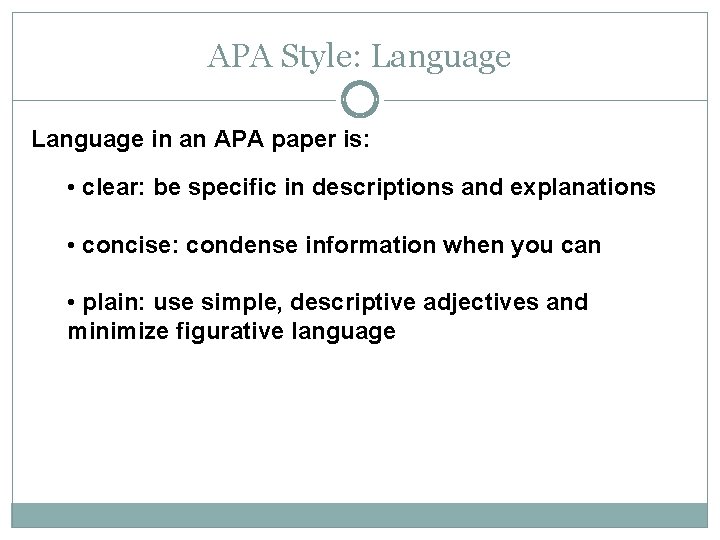 APA Style: Language

Language in an APA paper is:

• clear: be specific in descriptions and explanations

• concise: condense information when you can

• plain: use simple, descriptive adjectives and minimize figurative language